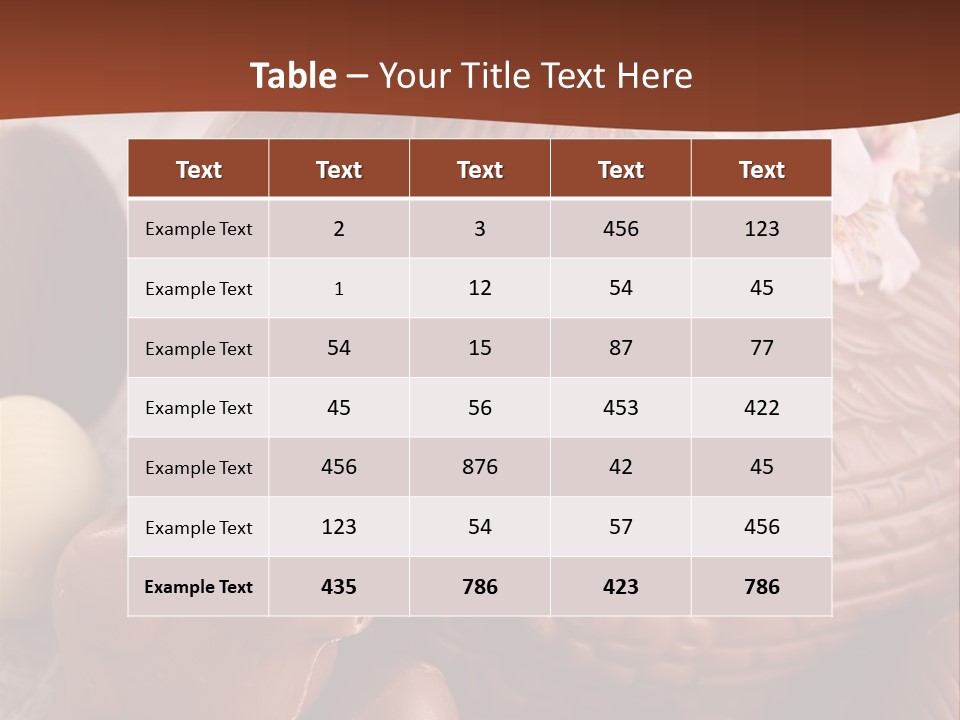 Table – Your Title Text Here

| Text | Text | Text | Text | Text |
|---|---|---|---|---|
| Example Text | 2 | 3 | 456 | 123 |
| Example Text | 1 | 12 | 54 | 45 |
| Example Text | 54 | 15 | 87 | 77 |
| Example Text | 45 | 56 | 453 | 422 |
| Example Text | 456 | 876 | 42 | 45 |
| Example Text | 123 | 54 | 57 | 456 |
| Example Text | 435 | 786 | 423 | 786 |